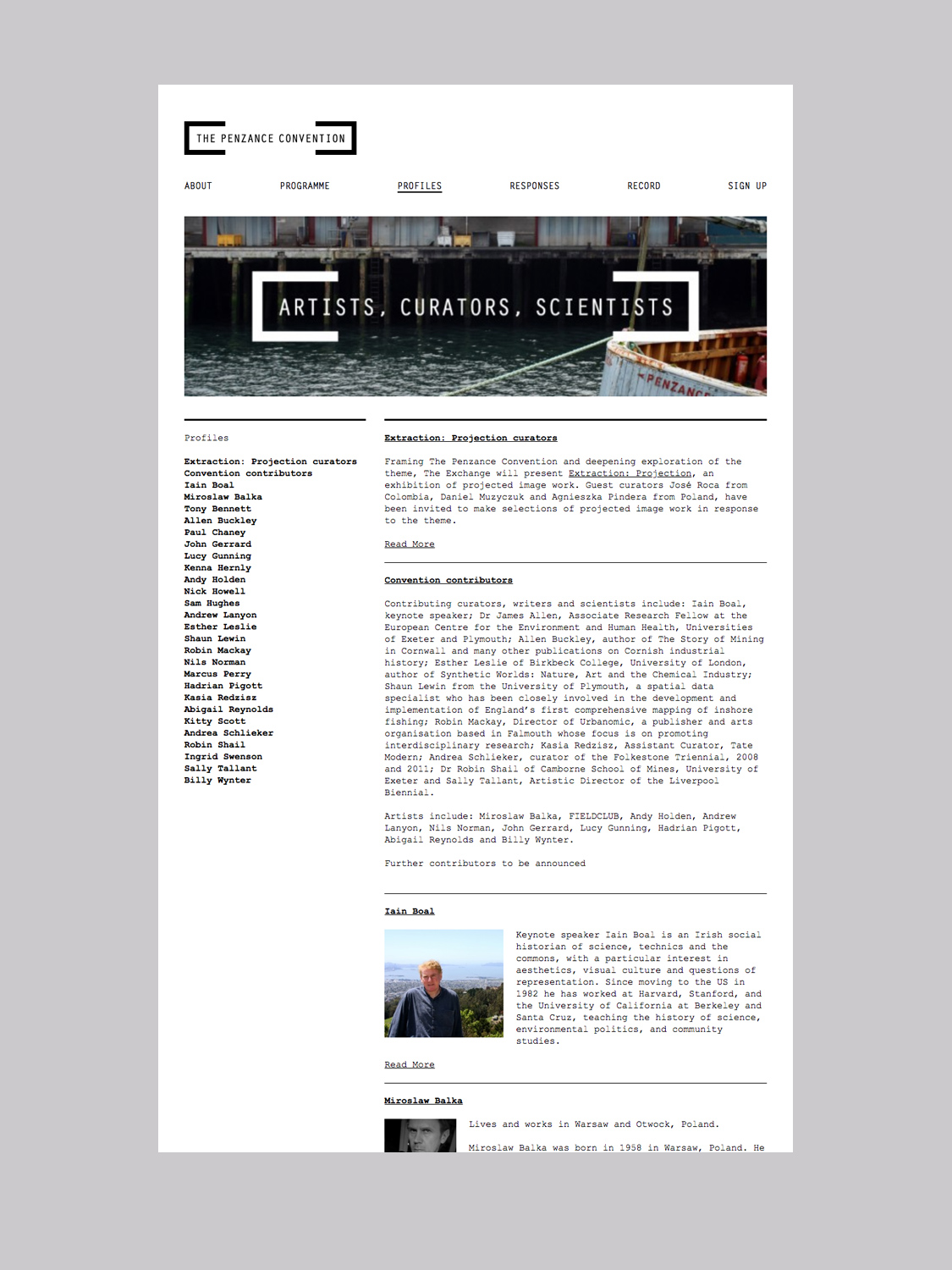 THE PENZANCE CONVENTION

ABOUT PROGRAMME PROFILES RESPONSES RECORD SIGN UP

ARTISTS, CURATORS, SCIENTISTS

PENZANCE

Profiles

Extraction: Projection curators
Convention contributors
Iain Boal
Miroslaw Balka
Tony Bennett
Allen Buckley
Paul Chaney
John Gerrard
Lucy Gunning
Kenna Hernly
Andy Holden
Nick Howell
Sam Hughes
Andrew Lanyon
Esther Leslie
Shaun Lewin
Robin Mackay
Nils Norman
Marcus Perry
Hadrian Pigott
Kasia Redzisz
Abigail Reynolds
Kitty Scott
Andrea Schlieker
Robin Shail
Ingrid Swenson
Sally Tallant
Billy Wynter

Extraction: Projection curators

Framing The Penzance Convention and deepening exploration of the theme, The Exchange will present Extraction: Projection, an exhibition of projected image work. Guest curators José Roca from Colombia, Daniel Muzyczuk and Agnieszka Pindera from Poland, have been invited to make selections of projected image work in response to the theme.

Read More

Convention contributors

Contributing curators, writers and scientists include: Iain Boal, keynote speaker; Dr James Allen, Associate Research Fellow at the European Centre for the Environment and Human Health, Universities of Exeter and Plymouth; Allen Buckley, author of The Story of Mining in Cornwall and many other publications on Cornish industrial history; Esther Leslie of Birkbeck College, University of London, author of Synthetic Worlds: Nature, Art and the Chemical Industry; Shaun Lewin from the University of Plymouth, a spatial data specialist who has been closely involved in the development and implementation of England's first comprehensive mapping of inshore fishing; Robin Mackay, Director of Urbanomic, a publisher and arts organisation based in Falmouth whose focus is on promoting interdisciplinary research; Kasia Redzisz, Assistant Curator, Tate Modern; Andrea Schlieker, curator of the Folkestone Triennial, 2008 and 2011; Dr Robin Shail of Camborne School of Mines, University of Exeter and Sally Tallant, Artistic Director of the Liverpool Biennial.

Artists include: Miroslaw Balka, FIELDCLUB, Andy Holden, Andrew Lanyon, Nils Norman, John Gerrard, Lucy Gunning, Hadrian Pigott, Abigail Reynolds and Billy Wynter.

Further contributors to be announced

Iain Boal

Keynote speaker Iain Boal is an Irish social historian of science, technics and the commons, with a particular interest in aesthetics, visual culture and questions of representation. Since moving to the US in 1982 he has worked at Harvard, Stanford, and the University of California at Berkeley and Santa Cruz, teaching the history of science, environmental politics, and community studies.

Read More

Miroslaw Balka

Lives and works in Warsaw and Otwock, Poland.

Miroslaw Balka was born in 1958 in Warsaw, Poland. He